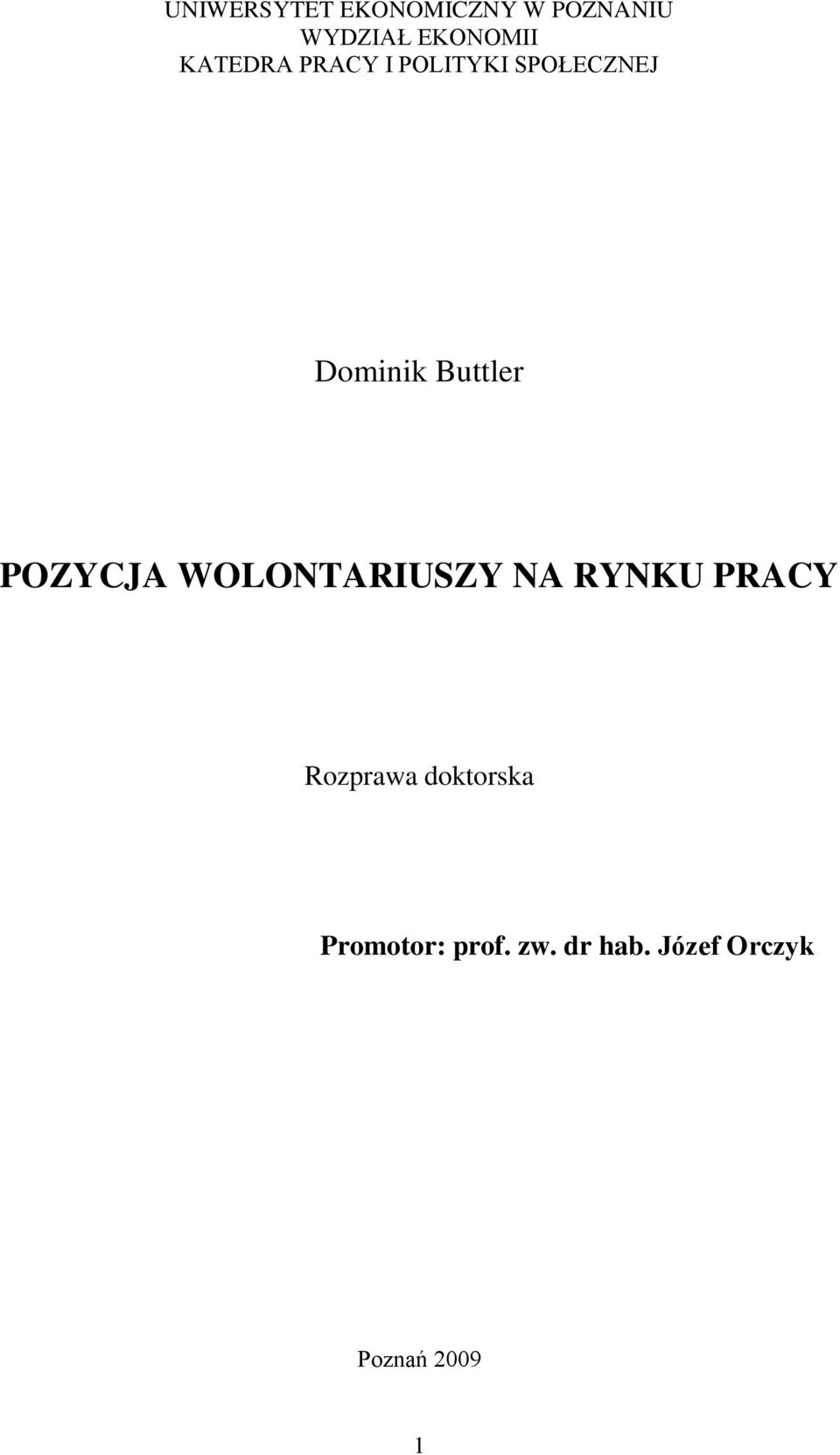 UNIWERSYTET EKONOMICZNY W POZNANIU
WYDZIAŁ EKONOMII
KATEDRA PRACY I POLITYKI SPOŁECZNEJ

Dominik Buttler

POZYCJA WOLONTARIUSZY NA RYNKU PRACY

Rozprawa doktorska

Promotor: prof. zw. dr hab. Józef Orczyk

Poznań 2009

1